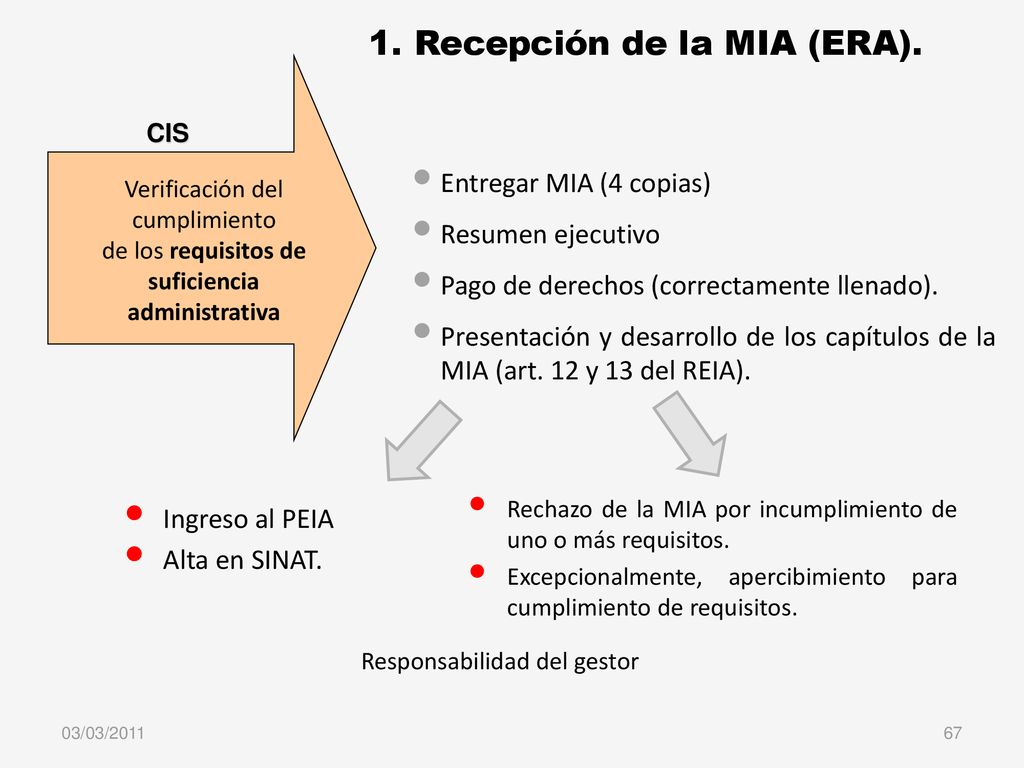 1. Recepción de la MIA (ERA).

CIS

Verificación del cumplimiento de los requisitos de suficiencia administrativa

- Entregar MIA (4 copias)
- Resumen ejecutivo
- Pago de derechos (correctamente llenado).
- Presentación y desarrollo de los capítulos de la MIA (art. 12 y 13 del REIA).

- Ingreso al PEIA
- Alta en SINAT.

- Rechazo de la MIA por incumplimiento de uno o más requisitos.
- Excepcionalmente, apercibimiento para cumplimiento de requisitos.

Responsabilidad del gestor

03/03/2011

67